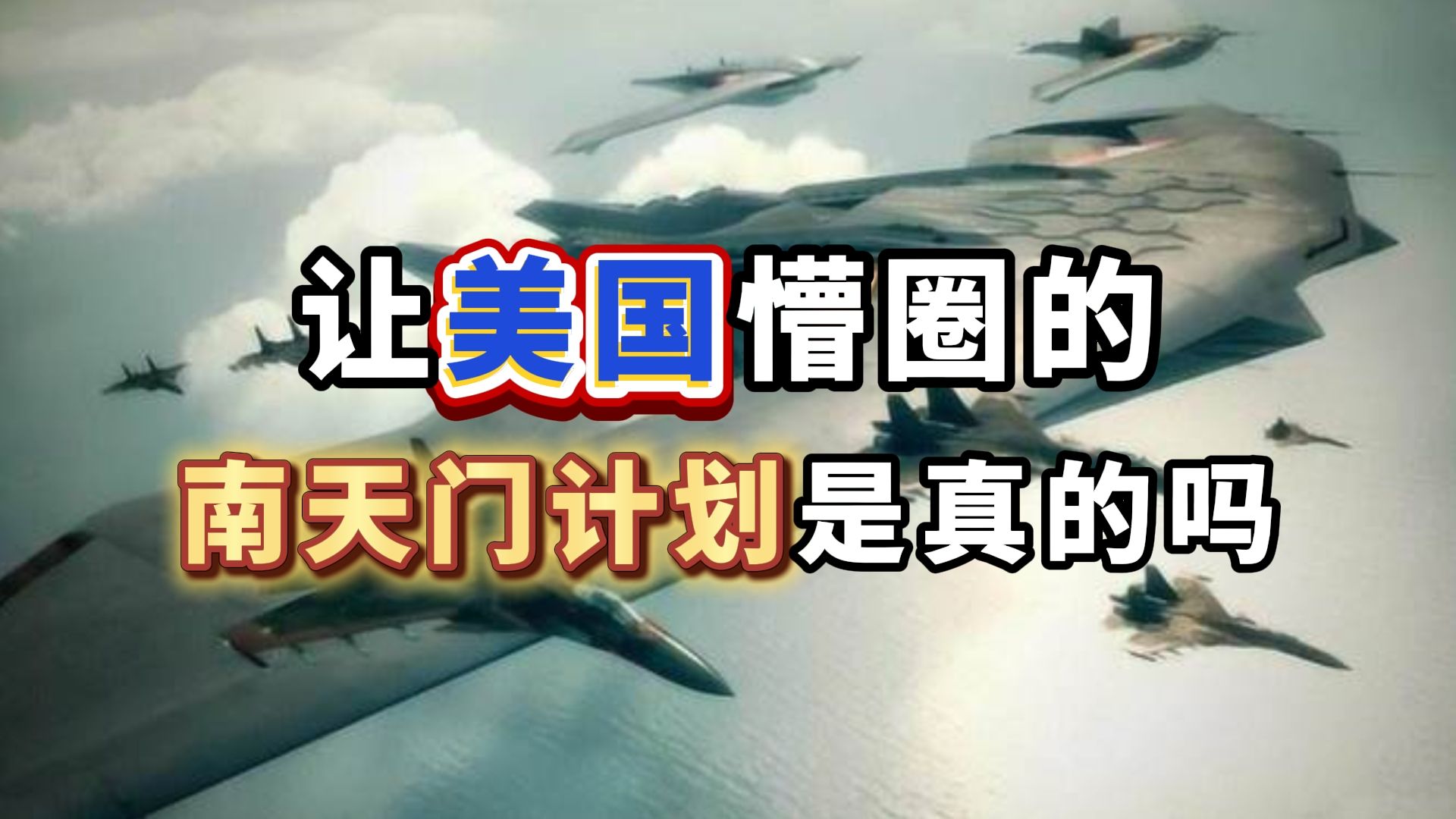 让美国懵圈的
南天门计划是真的吗